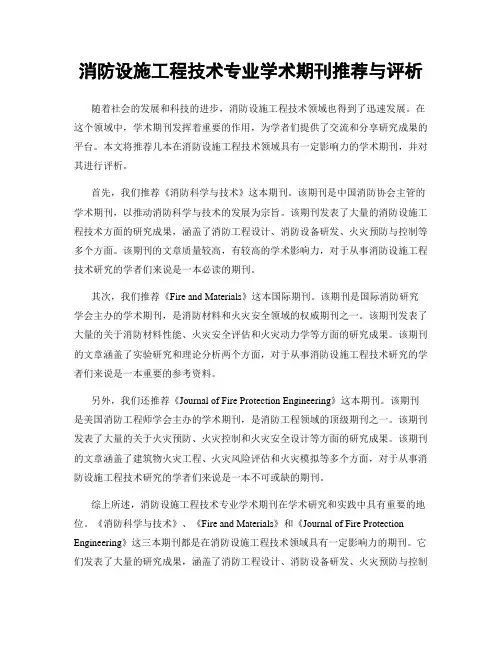 消防设施工程技术专业学术期刊推荐与评析

随着社会的发展和科技的进步，消防设施工程技术领域也得到了迅速发展。在这个领域中，学术期刊发挥着重要的作用，为学者们提供了交流和分享研究成果的平台。本文将推荐几本在消防设施工程技术领域具有一定影响力的学术期刊，并对其进行评析。

首先，我们推荐《消防科学与技术》这本期刊。该期刊是中国消防协会主管的学术期刊，以推动消防科学与技术的发展为宗旨。该期刊发表了大量的消防设施工程技术方面的研究成果，涵盖了消防工程设计、消防设备研发、火灾预防与控制等多个方面。该期刊的文章质量较高，有较高的学术影响力，对于从事消防设施工程技术研究的学者们来说是一本必读的期刊。

其次，我们推荐《Fire and Materials》这本国际期刊。该期刊是国际消防研究学会主办的学术期刊，是消防材料和火灾安全领域的权威期刊之一。该期刊发表了大量的关于消防材料性能、火灾安全评估和火灾动力学等方面的研究成果。该期刊的文章涵盖了实验研究和理论分析两个方面，对于从事消防设施工程技术研究的学者们来说是一本重要的参考资料。

另外，我们还推荐《Journal of Fire Protection Engineering》这本期刊。该期刊是美国消防工程师学会主办的学术期刊，是消防工程领域的顶级期刊之一。该期刊发表了大量的关于火灾预防、火灾控制和火灾安全设计等方面的研究成果。该期刊的文章涵盖了建筑物火灾工程、火灾风险评估和火灾模拟等多个方面，对于从事消防设施工程技术研究的学者们来说是一本不可或缺的期刊。

综上所述，消防设施工程技术专业学术期刊在学术研究和实践中具有重要的地位。《消防科学与技术》、《Fire and Materials》和《Journal of Fire Protection Engineering》这三本期刊都是在消防设施工程技术领域具有一定影响力的期刊。它们发表了大量的研究成果，涵盖了消防工程设计、消防设备研发、火灾预防与控制